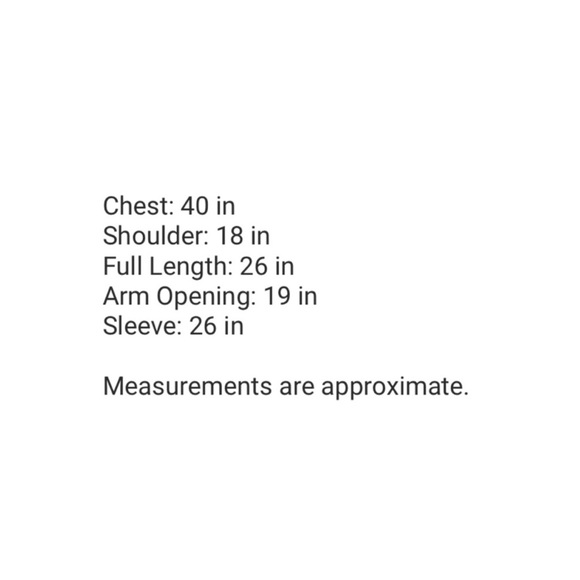 Chest: 40 in
Shoulder: 18 in
Full Length: 26 in
Arm Opening: 19 in
Sleeve: 26 in

Measurements are approximate.